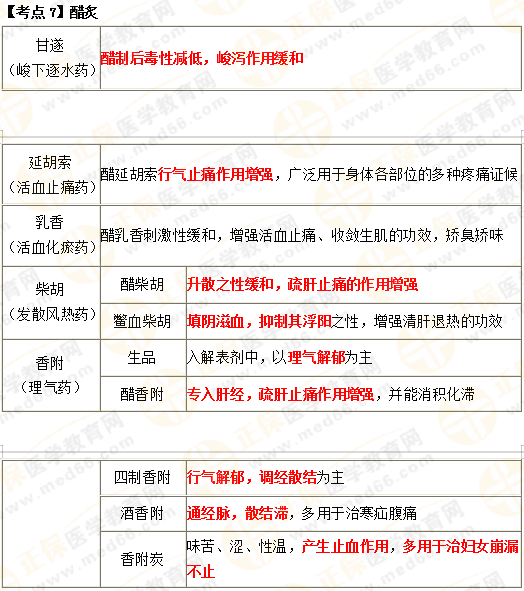 【考点 7】醋炙

| 甘遂（峻下逐水药） | 醋制后毒性减低，峻泻作用缓和 |
|---|---|

| 延胡索（活血止痛药） | 醋延胡索行气止痛作用增强，广泛用于身体各部位的多种疼痛证候 | |
|---|---|---|
| 乳香（活血化瘀药） | 醋乳香刺激性缓和，增强活血止痛、收敛生肌的功效，矫臭矫味 | |
| 柴胡（发散风热药） | 醋柴胡 | 升散之性缓和，疏肝止痛的作用增强 |
| | 鳖血柴胡 | 填阴滋血，抑制其浮阳之性，增强清肝退热的功效 |
| 香附（理气药） | 生品 | 入解表剂中，以理气解郁为主 |
| | 醋香附 | 专入肝经，疏肝止痛作用增强，并能消积化滞 |

| | 四制香附 | 行气解郁，调经散结为主 |
|---|---|---|
| | 酒香附 | 通经脉，散结滞，多用于治寒疝腹痛 |
| | 香附炭 | 味苦、涩、性温，产生止血作用，多用于治妇女崩漏不止 |

正保医学教育网 www.med66.com